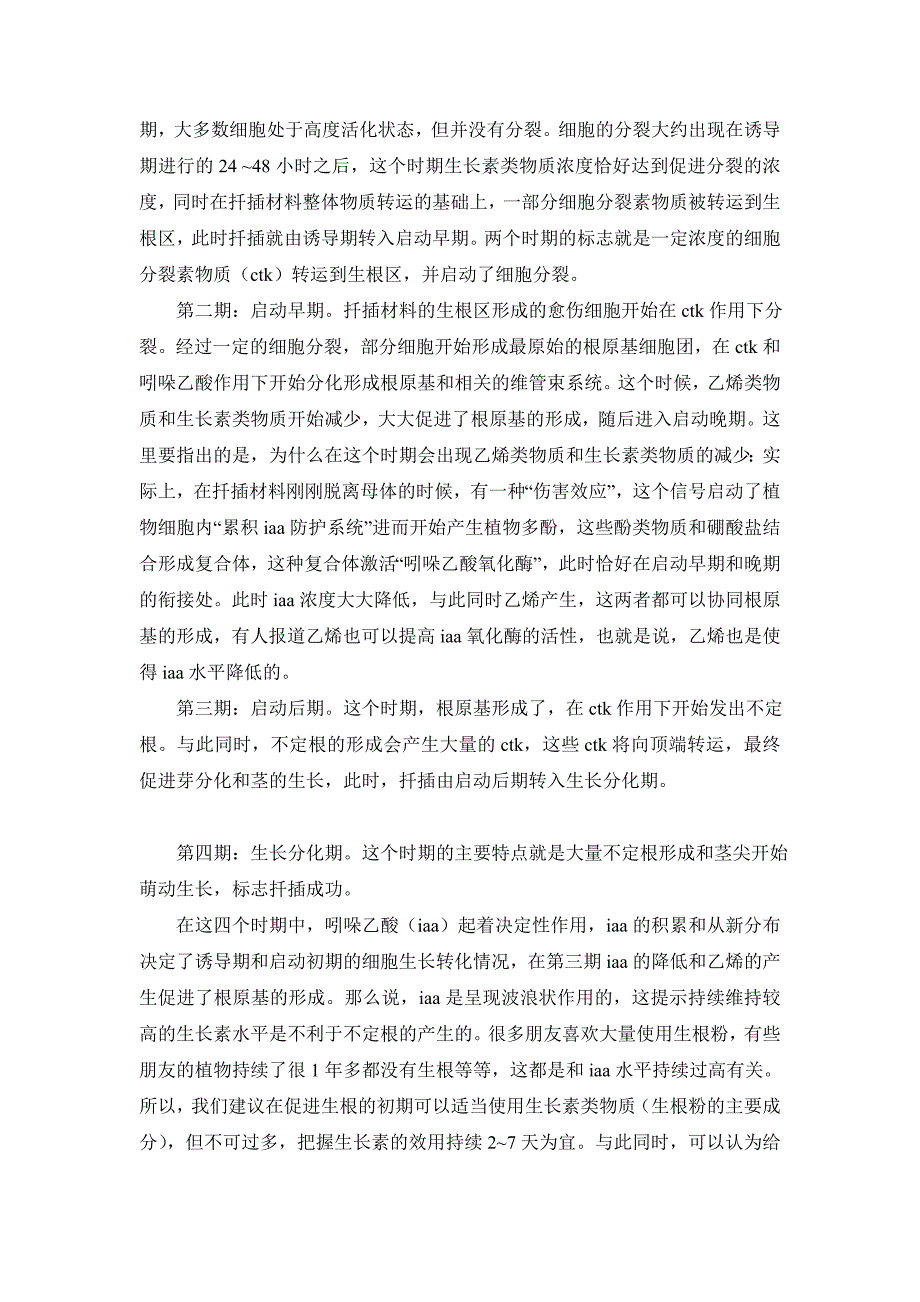 期，大多数细胞处于高度活化状态，但并没有分裂。细胞的分裂大约出现在诱导期进行的 24 ~48 小时之后，这个时期生长素类物质浓度恰好达到促进分裂的浓度，同时在扦插材料整体物质转运的基础上，一部分细胞分裂素物质被转运到生根区，此时扦插就由诱导期转入启动早期。两个时期的标志就是一定浓度的细胞分裂素物质（ctk）转运到生根区，并启动了细胞分裂。

第二期：启动早期。扦插材料的生根区形成的愈伤细胞开始在 ctk 作用下分裂。经过一定的细胞分裂，部分细胞开始形成最原始的根原基细胞团，在 ctk 和吲哚乙酸作用下开始分化形成根原基和相关的维管束系统。这个时候，乙烯类物质和生长素类物质开始减少，大大促进了根原基的形成，随后进入启动晚期。这里要指出的是，为什么在这个时期会出现乙烯类物质和生长素类物质的减少：实际上，在扦插材料刚刚脱离母体的时候，有一种“伤害效应”，这个信号启动了植物细胞内“累积 iaa 防护系统”进而开始产生植物多酚，这些酚类物质和硼酸盐结合形成复合体，这种复合体激活“吲哚乙酸氧化酶”，此时恰好在启动早期和晚期的衔接处。此时 iaa 浓度大大降低，与此同时乙烯产生，这两者都可以协同根原基的形成，有人报道乙烯也可以提高 iaa 氧化酶的活性，也就是说，乙烯也是使得 iaa 水平降低的。

第三期：启动后期。这个时期，根原基形成了，在 ctk 作用下开始发出不定根。与此同时，不定根的形成会产生大量的 ctk，这些 ctk 将向顶端转运，最终促进芽分化和茎的生长，此时，扦插由启动后期转入生长分化期。

第四期：生长分化期。这个时期的主要特点就是大量不定根形成和茎尖开始萌动生长，标志扦插成功。

在这四个时期中，吲哚乙酸（iaa）起着决定性作用，iaa 的积累和从新分布决定了诱导期和启动初期的细胞生长转化情况，在第三期 iaa 的降低和乙烯的产生促进了根原基的形成。那么说，iaa 是呈现波浪状作用的，这提示持续维持较高的生长素水平是不利于不定根的产生的。很多朋友喜欢大量使用生根粉，有些朋友的植物持续了很 1 年多都没有生根等等，这都是和 iaa 水平持续过高有关。所以，我们建议在促进生根的初期可以适当使用生长素类物质（生根粉的主要成分），但不可过多，把握生长素的效用持续 2~7 天为宜。与此同时，可以认为给